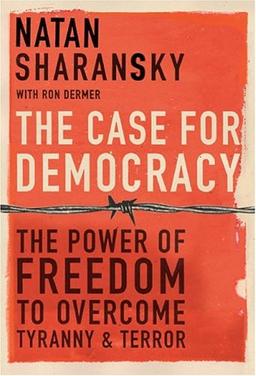 NATAN SHARANSKY

WITH RON DERMER

THE CASE FOR DEMOCRACY

THE POWER OF FREEDOM TO OVERCOME TYRANNY & TERROR